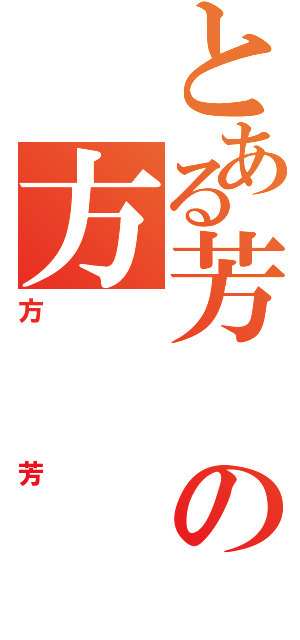 とある芳の方
方
芳